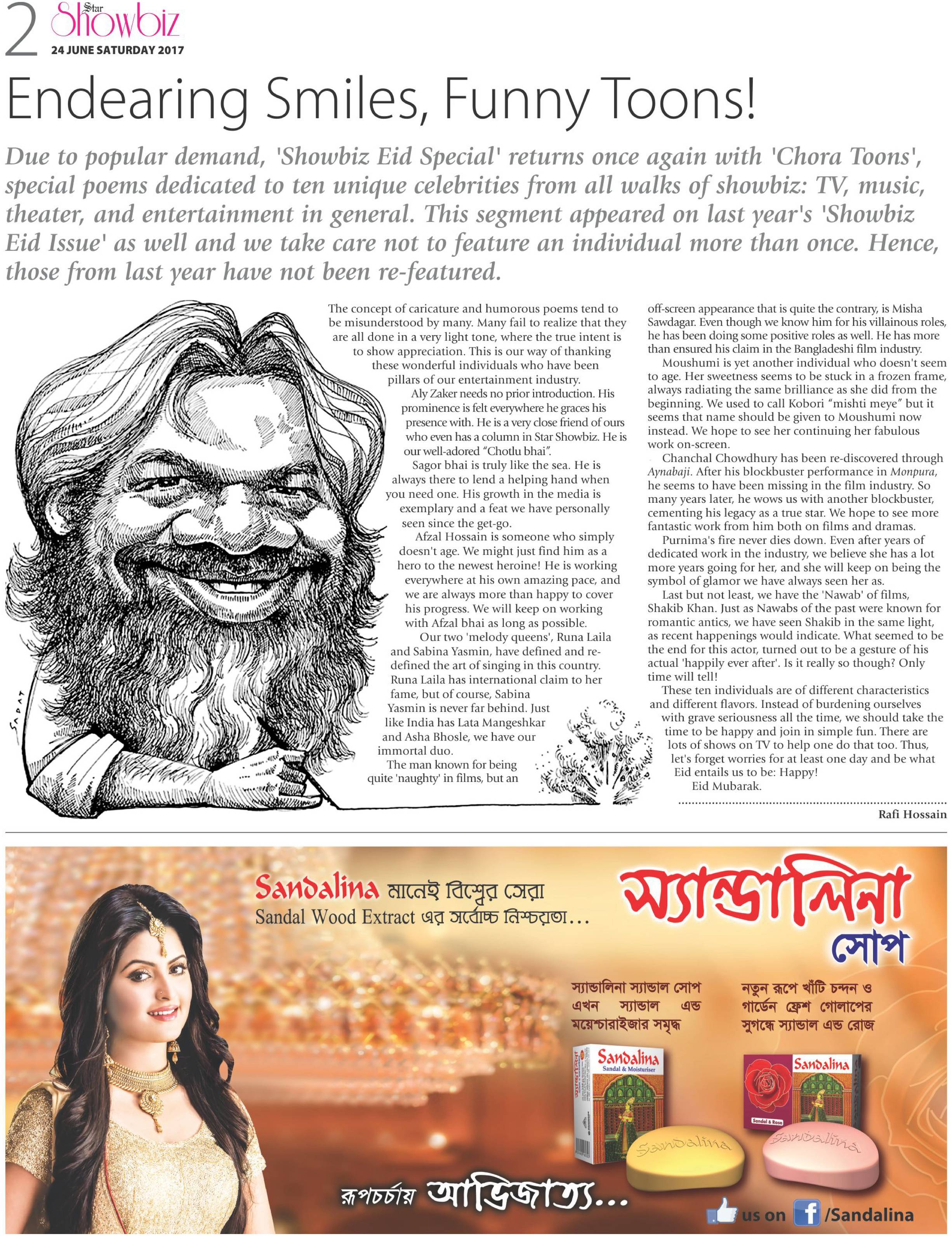 2 Star Showbiz
24 JUNE SATURDAY 2017

Endearing Smiles, Funny Toons!

Due to popular demand, 'Showbiz Eid Special' returns once again with 'Chora Toons', special poems dedicated to ten unique celebrities from all walks of showbiz: TV, music, theater, and entertainment in general. This segment appeared on last year's 'Showbiz Eid Issue' as well and we take care not to feature an individual more than once. Hence, those from last year have not been re-featured.

SADAT

The concept of caricature and humorous poems tend to be misunderstood by many. Many fail to realize that they are all done in a very light tone, where the true intent is to show appreciation. This is our way of thanking these wonderful individuals who have been pillars of our entertainment industry.

Aly Zaker needs no prior introduction. His prominence is felt everywhere he graces his presence with. He is a very close friend of ours who even has a column in Star Showbiz. He is our well-adored "Chotlu bhai".

Sagor bhai is truly like the sea. He is always there to lend a helping hand when you need one. His growth in the media is exemplary and a feat we have personally seen since the get-go.

Afzal Hossain is someone who simply doesn't age. We might just find him as a hero to the newest heroine! He is working everywhere at his own amazing pace, and we are always more than happy to cover his progress. We will keep on working with Afzal bhai as long as possible.

Our two 'melody queens', Runa Laila and Sabina Yasmin, have defined and re-defined the art of singing in this country. Runa Laila has international claim to her fame, but of course, Sabina Yasmin is never far behind. Just like India has Lata Mangeshkar and Asha Bhosle, we have our immortal duo.

The man known for being quite 'naughty' in films, but an off-screen appearance that is quite the contrary, is Misha Sawdagar. Even though we know him for his villainous roles, he has been doing some positive roles as well. He has more than ensured his claim in the Bangladeshi film industry.

Moushumi is yet another individual who doesn't seem to age. Her sweetness seems to be stuck in a frozen frame, always radiating the same brilliance as she did from the beginning. We used to call Kobori "mishti meye" but it seems that name should be given to Moushumi now instead. We hope to see her continuing her fabulous work on-screen.

Chanchal Chowdhury has been re-discovered through Aynabaji. After his blockbuster performance in Monpura, he seems to have been missing in the film industry. So many years later, he wows us with another blockbuster, cementing his legacy as a true star. We hope to see more fantastic work from him both on films and dramas.

Purnima's fire never dies down. Even after years of dedicated work in the industry, we believe she has a lot more years going for her, and she will keep on being the symbol of glamor we have always seen her as.

Last but not least, we have the 'Nawab' of films, Shakib Khan. Just as Nawabs of the past were known for romantic antics, we have seen Shakib in the same light, as recent happenings would indicate. What seemed to be the end for this actor, turned out to be a gesture of his actual 'happily ever after'. Is it really so though? Only time will tell!

These ten individuals are of different characteristics and different flavors. Instead of burdening ourselves with grave seriousness all the time, we should take the time to be happy and join in simple fun. There are lots of shows on TV to help one do that too. Thus, let's forget worries for at least one day and be what Eid entails us to be: Happy!

Eid Mubarak.

Rafi Hossain

Sandalina মানেই বিশ্বের সেরা
Sandal Wood Extract এর সর্বোচ্চ নিশ্চয়তা...

স্যান্ডালিনা
সোপ

স্যান্ডালিনা স্যান্ডাল সোপ এখন স্যান্ডাল এন্ড ময়েশ্চারাইজার সমৃদ্ধ

নতুন রূপে খাঁটি চন্দন ও গার্ডেন ফ্রেশ গোলাপের সুগন্ধে স্যান্ডাল এন্ড রোজ

Sandalina
Sandal & Moisturiser
Sandalina
Sandalina
Sandal & Rose
Sandalina

রূপচর্চায় আভিজাত্য...

us on /Sandalina